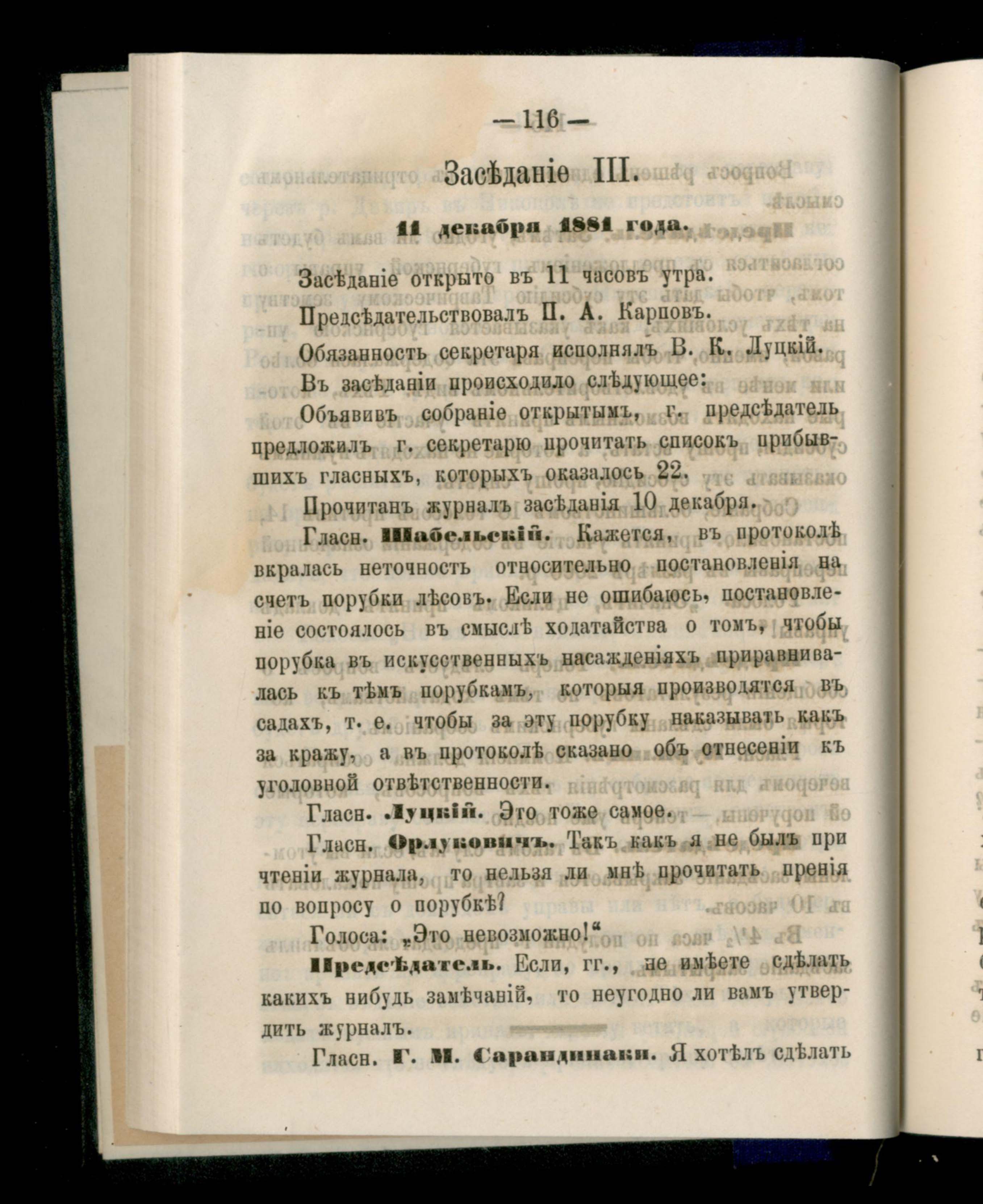 — 116 —

Засѣданіе III.

11 декабря 1881 года.

Засѣданіе открыто въ 11 часовъ утра.

Предсѣдательствовалъ П. А. Карповъ.

Обязанность секретаря исполнялъ В. К. Луцкій.

Въ засѣданіи происходило слѣдующее:

Объявивъ собраніе открытымъ, г. предсѣдатель предложилъ г. секретарю прочитать списокъ прибывшихъ гласныхъ, которыхъ оказалось 22.

Прочитанъ журналъ засѣданія 10 декабря.

Гласн. Шабельскій. Кажется, въ протоколѣ вкралась неточность относительно постановленія на счетъ порубки лѣсовъ. Если не ошибаюсь, постановленіе состоялось въ смыслѣ ходатайства о томъ, чтобы порубка въ искусственныхъ насажденіяхъ приравнивалась къ тѣмъ порубкамъ, которыя производятся въ садахъ, т. е. чтобы за эту порубку наказывать какъ за кражу, а въ протоколѣ сказано объ отнесеніи къ уголовной отвѣтственности.

Гласн. Луцкій. Это тоже самое.

Гласн. Орлуковичъ. Такъ какъ я не былъ при чтеніи журнала, то нельзя ли мнѣ прочитать пренія по вопросу о порубкѣ?

Голоса: „Это невозможно!“

Предсѣдатель. Если, гг., не имѣете сдѣлать какихъ нибудь замѣчаній, то неугодно ли вамъ утвердить журналъ.

Гласн. Г. М. Сарандинаки. Я хотѣлъ сдѣлать